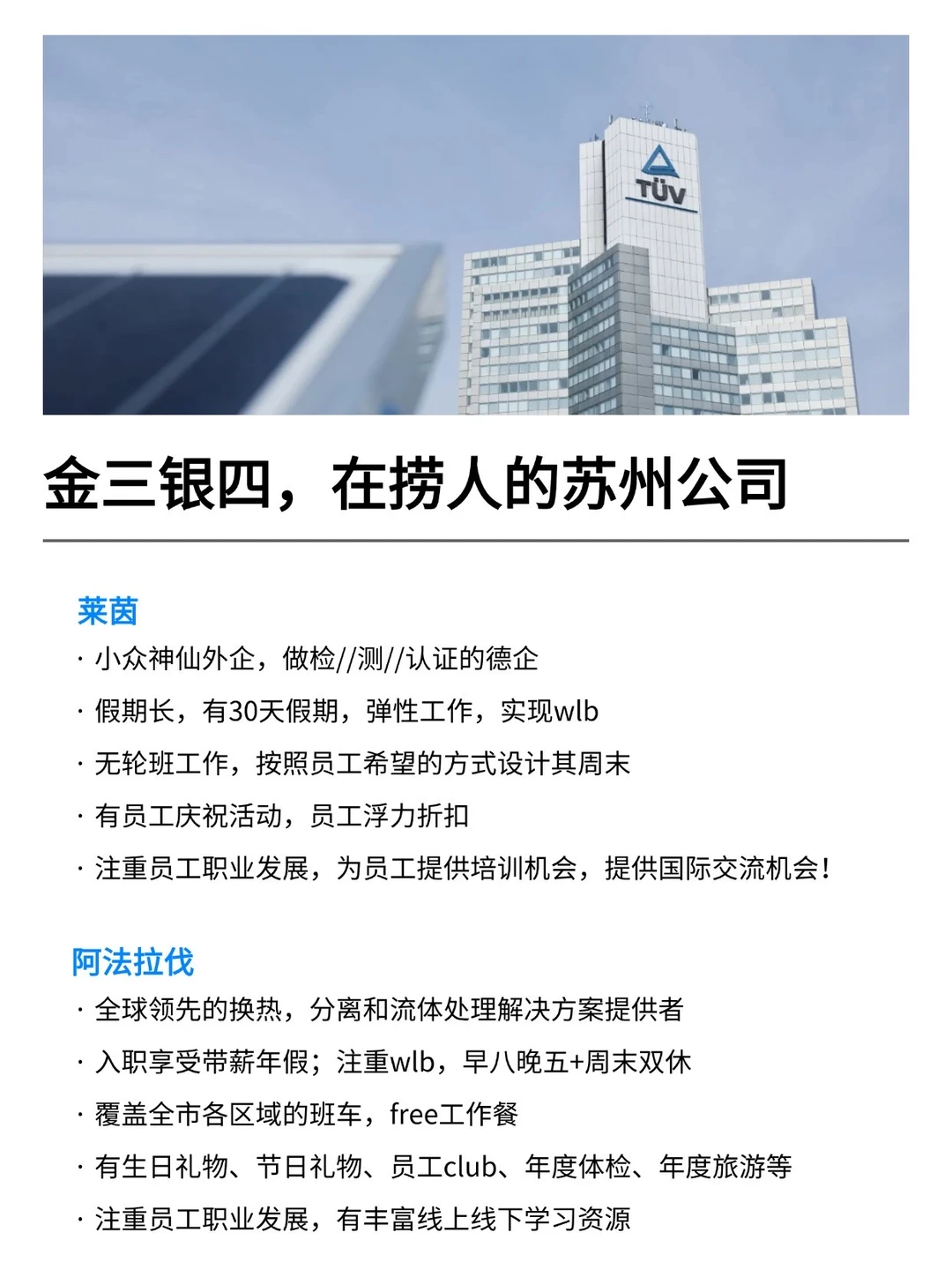 TÜV

金三银四，在捞人的苏州公司

莱茵

· 小众神仙外企，做检//测//认证的德企

· 假期长，有30天假期，弹性工作，实现wlb

· 无轮班工作，按照员工希望的方式设计其周末

· 有员工庆祝活动，员工浮力折扣

· 注重员工职业发展，为员工提供培训机会，提供国际交流机会！

阿法拉伐

· 全球领先的换热，分离和流体处理解决方案提供者

· 入职享受带薪年假；注重wlb，早八晚五+周末双休

· 覆盖全市各区域的班车，free工作餐

· 有生日礼物、节日礼物、员工club、年度体检、年度旅游等

· 注重员工职业发展，有丰富线上线下学习资源